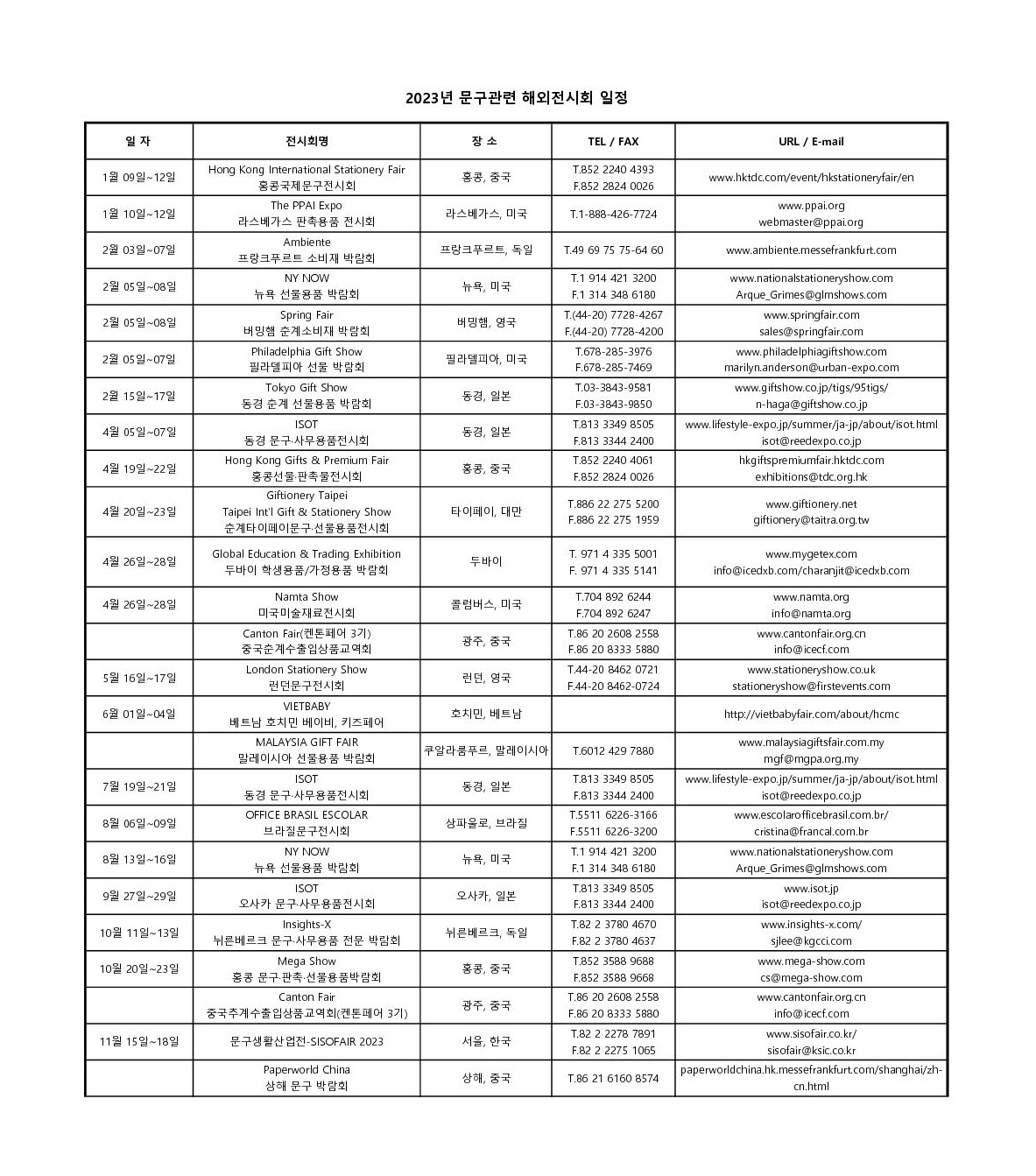 2023년 문구관련 해외전시회 일정

| 일 자 | 전시회명 | 장 소 | TEL / FAX | URL / E-mail |
|---|---|---|---|---|
| 1월 09일~12일 | Hong Kong International Stationery Fair 홍콩국제문구전시회 | 홍콩, 중국 | T.852 2240 4393 F.852 2824 0026 | www.hktdc.com/event/hkstationeryfair/en |
| 1월 10일~12일 | The PPAI Expo 라스베가스 판촉용품 전시회 | 라스베가스, 미국 | T.1-888-426-7724 | www.ppai.org webmaster@ppai.org |
| 2월 03일~07일 | Ambiente 프랑크푸르트 소비재 박람회 | 프랑크푸르트, 독일 | T.49 69 75 75-64 60 | www.ambiente.messefrankfurt.com |
| 2월 05일~08일 | NY NOW 뉴욕 선물용품 박람회 | 뉴욕, 미국 | T.1 914 421 3200 F.1 314 348 6180 | www.nationalstationeryshow.com Arque_Grimes@glmshows.com |
| 2월 05일~08일 | Spring Fair 버밍햄 춘계소비재 박람회 | 버밍햄, 영국 | T.(44-20) 7728-4267 F.(44-20) 7728-4200 | www.springfair.com sales@springfair.com |
| 2월 05일~07일 | Philadelphia Gift Show 필라델피아 선물 박람회 | 필라델피아, 미국 | T.678-285-3976 F.678-285-7469 | www.philadelphiagiftshow.com marilyn.anderson@urban-expo.com |
| 2월 15일~17일 | Tokyo Gift Show 동경 춘계 선물용품 박람회 | 동경, 일본 | T.03-3843-9581 F.03-3843-9850 | www.giftshow.co.jp/tigs/95tigs/ n-haga@giftshow.co.jp |
| 4월 05일~07일 | ISOT 동경 문구·사무용품전시회 | 동경, 일본 | T.813 3349 8505 F.813 3344 2400 | www.lifestyle-expo.jp/summer/ja-jp/about/isot.html isot@reedexpo.co.jp |
| 4월 19일~22일 | Hong Kong Gifts & Premium Fair 홍콩선물·판촉물전시회 | 홍콩, 중국 | T.852 2240 4061 F.852 2824 0026 | hkgiftspremiumfair.hktdc.com exhibitions@tdc.org.hk |
| 4월 20일~23일 | Giftionery Taipei Taipei Int'l Gift & Stationery Show 춘계타이페이문구·선물용품전시회 | 타이페이, 대만 | T.886 22 275 5200 F.886 22 275 1959 | www.giftionery.net giftionery@taitra.org.tw |
| 4월 26일~28일 | Global Education & Trading Exhibition 두바이 학생용품/가정용품 박람회 | 두바이 | T. 971 4 335 5001 F. 971 4 335 5141 | www.mygetex.com info@icedxb.com/charanjit@icedxb.com |
| 4월 26일~28일 | Namta Show 미국미술재료전시회 | 콜럼버스, 미국 | T.704 892 6244 F.704 892 6247 | www.namta.org info@namta.org |
| | Canton Fair(켄톤페어 3기) 중국춘계수출입상품교역회 | 광주, 중국 | T.86 20 2608 2558 F.86 20 8333 5880 | www.cantonfair.org.cn info@icecf.com |
| 5월 16일~17일 | London Stationery Show 런던문구전시회 | 런던, 영국 | T.44-20 8462 0721 F.44-20 8462-0724 | www.stationeryshow.co.uk stationeryshow@firstevents.com |
| 6월 01일~04일 | VIETBABY 베트남 호치민 베이비, 키즈페어 | 호치민, 베트남 | | http://vietbabyfair.com/about/hcmc |
| | MALAYSIA GIFT FAIR 말레이시아 선물용품 박람회 | 쿠알라룸푸르, 말레이시아 | T.6012 429 7880 | www.malaysiagiftsfair.com.my mgf@mgpa.org.my |
| 7월 19일~21일 | ISOT 동경 문구·사무용품전시회 | 동경, 일본 | T.813 3349 8505 F.813 3344 2400 | www.lifestyle-expo.jp/summer/ja-jp/about/isot.html isot@reedexpo.co.jp |
| 8월 06일~09일 | OFFICE BRASIL ESCOLAR 브라질문구전시회 | 상파울로, 브라질 | T.5511 6226-3166 F.5511 6226-3200 | www.escolarofficebrasil.com.br/ cristina@francal.com.br |
| 8월 13일~16일 | NY NOW 뉴욕 선물용품 박람회 | 뉴욕, 미국 | T.1 914 421 3200 F.1 314 348 6180 | www.nationalstationeryshow.com Arque_Grimes@glmshows.com |
| 9월 27일~29일 | ISOT 오사카 문구·사무용품전시회 | 오사카, 일본 | T.813 3349 8505 F.813 3344 2400 | www.isot.jp isot@reedexpo.co.jp |
| 10월 11일~13일 | Insights-X 뉘른베르크 문구·사무용품 전문 박람회 | 뉘른베르크, 독일 | T.82 2 3780 4670 F.82 2 3780 4637 | www.insights-x.com/ sjlee@kgcci.com |
| 10월 20일~23일 | Mega Show 홍콩 문구·판촉·선물용품박람회 | 홍콩, 중국 | T.852 3588 9688 F.852 3588 9668 | www.mega-show.com cs@mega-show.com |
| | Canton Fair 중국추계수출입상품교역회(켄톤페어 3기) | 광주, 중국 | T.86 20 2608 2558 F.86 20 8333 5880 | www.cantonfair.org.cn info@icecf.com |
| 11월 15일~18일 | 문구생활산업전-SISOFAIR 2023 | 서울, 한국 | T.82 2 2278 7891 F.82 2 2275 1065 | www.sisofair.co.kr/ sisofair@ksic.co.kr |
| | Paperworld China 상해 문구 박람회 | 상해, 중국 | T.86 21 6160 8574 | paperworldchina.hk.messefrankfurt.com/shanghai/zh-cn.html |